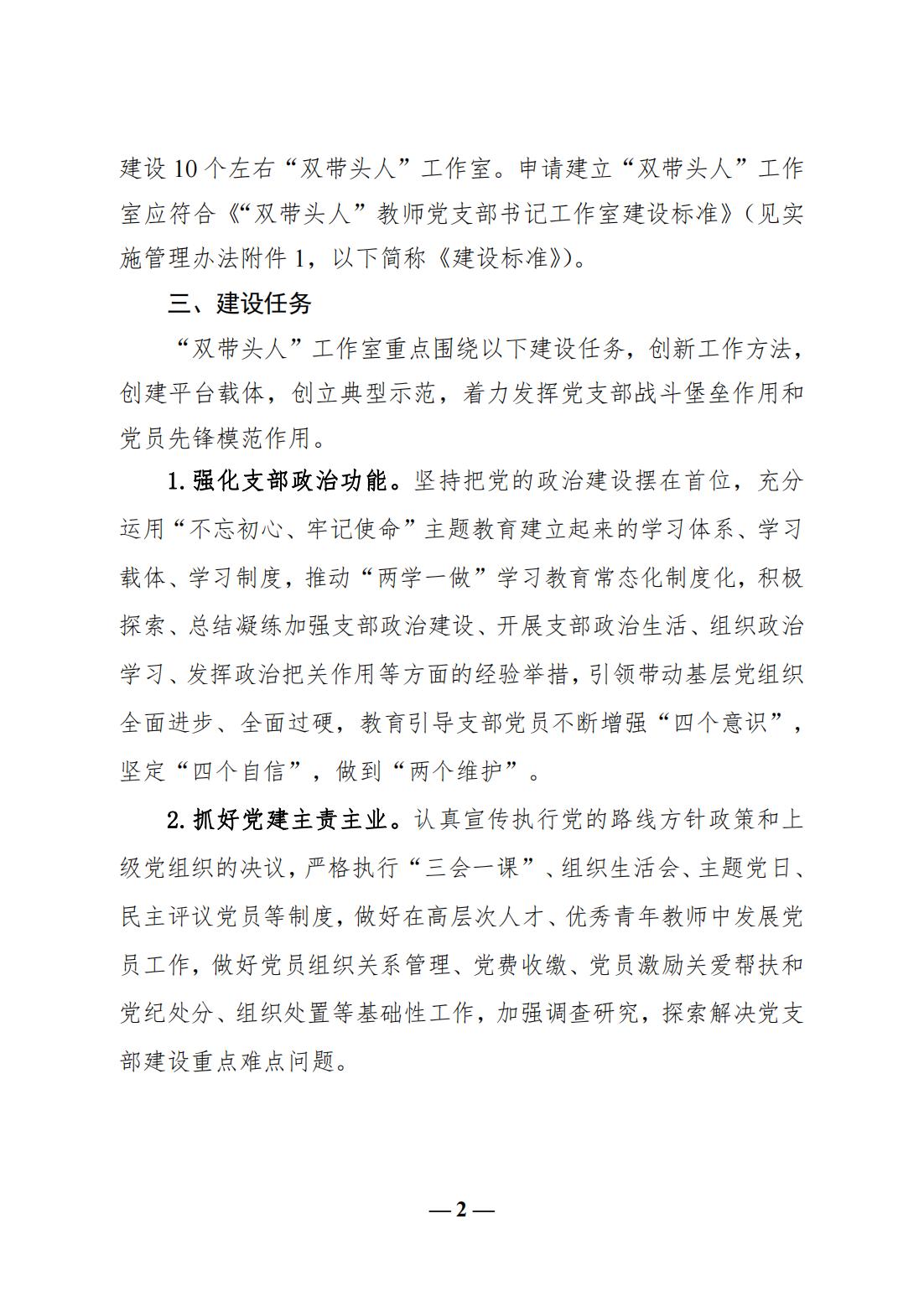 建设 10 个左右“双带头人”工作室。申请建立“双带头人”工作室应符合《“双带头人”教师党支部书记工作室建设标准》（见实施管理办法附件 1，以下简称《建设标准》）。

三、建设任务

“双带头人”工作室重点围绕以下建设任务，创新工作方法，创建平台载体，创立典型示范，着力发挥党支部战斗堡垒作用和党员先锋模范作用。

1. 强化支部政治功能。坚持把党的政治建设摆在首位，充分运用“不忘初心、牢记使命”主题教育建立起来的学习体系、学习载体、学习制度，推动“两学一做”学习教育常态化制度化，积极探索、总结凝练加强支部政治建设、开展支部政治生活、组织政治学习、发挥政治把关作用等方面的经验举措，引领带动基层党组织全面进步、全面过硬，教育引导支部党员不断增强“四个意识”，坚定“四个自信”，做到“两个维护”。

2. 抓好党建主责主业。认真宣传执行党的路线方针政策和上级党组织的决议，严格执行“三会一课”、组织生活会、主题党日、民主评议党员等制度，做好在高层次人才、优秀青年教师中发展党员工作，做好党员组织关系管理、党费收缴、党员激励关爱帮扶和党纪处分、组织处置等基础性工作，加强调查研究，探索解决党支部建设重点难点问题。

— 2 —